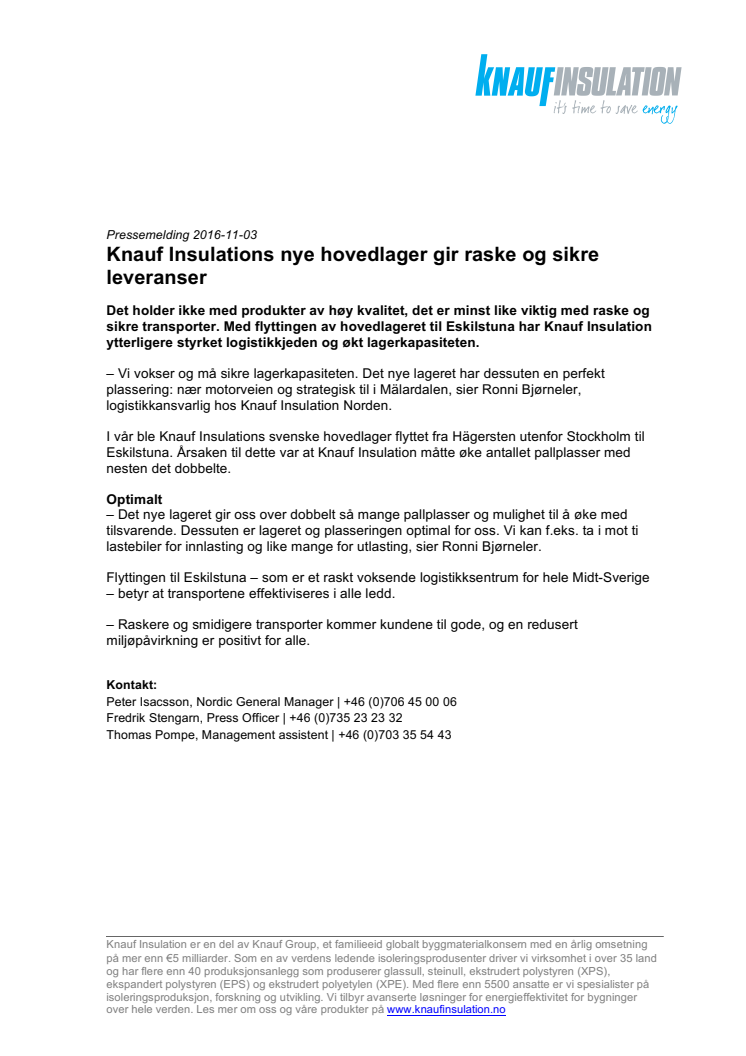 KNAUFINSULATION
it's time to save energy

Pressemelding 2016-11-03

Knauf Insulations nye hovedlager gir raske og sikre leveranser

Det holder ikke med produkter av høy kvalitet, det er minst like viktig med raske og sikre transporter. Med flyttingen av hovedlageret til Eskilstuna har Knauf Insulation ytterligere styrket logistikkjeden og økt lagerkapasiteten.

– Vi vokser og må sikre lagerkapasiteten. Det nye lageret har dessuten en perfekt plassering: nær motorveien og strategisk til i Mälardalen, sier Ronni Bjørneler, logistikkansvarlig hos Knauf Insulation Norden.

I vår ble Knauf Insulations svenske hovedlager flyttet fra Hägersten utenfor Stockholm til Eskilstuna. Årsaken til dette var at Knauf Insulation måtte øke antallet pallplasser med nesten det dobbelte.

Optimalt
– Det nye lageret gir oss over dobbelt så mange pallplasser og mulighet til å øke med tilsvarende. Dessuten er lageret og plasseringen optimal for oss. Vi kan f.eks. ta i mot ti lastebiler for innlasting og like mange for utlasting, sier Ronni Bjørneler.

Flyttingen til Eskilstuna – som er et raskt voksende logistikksentrum for hele Midt-Sverige – betyr at transportene effektiviseres i alle ledd.

– Raskere og smidigere transporter kommer kundene til gode, og en redusert miljøpåvirkning er positivt for alle.

Kontakt:
Peter Isacsson, Nordic General Manager | +46 (0)706 45 00 06
Fredrik Stengarn, Press Officer | +46 (0)735 23 23 32
Thomas Pompe, Management assistent | +46 (0)703 35 54 43

Knauf Insulation er en del av Knauf Group, et familieeid globalt byggmaterialkonsern med en årlig omsetning på mer enn €5 milliarder. Som en av verdens ledende isoleringsprodusenter driver vi virksomhet i over 35 land og har flere enn 40 produksjonsanlegg som produserer glassull, steinull, ekstrudert polystyren (XPS), ekspandert polystyren (EPS) og ekstrudert polyetylen (XPE). Med flere enn 5500 ansatte er vi spesialister på isoleringsproduksjon, forskning og utvikling. Vi tilbyr avanserte løsninger for energieffektivitet for bygninger over hele verden. Les mer om oss og våre produkter på www.knaufinsulation.no